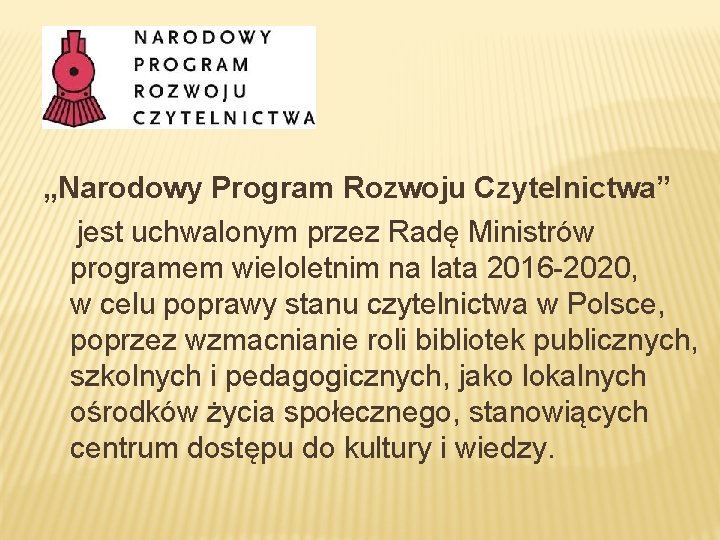 NARODOWY
PROGRAM
ROZWOJU
CZYTELNICTWA

„Narodowy Program Rozwoju Czytelnictwa”

jest uchwalonym przez Radę Ministrów programem wieloletnim na lata 2016-2020, w celu poprawy stanu czytelnictwa w Polsce, poprzez wzmacnianie roli bibliotek publicznych, szkolnych i pedagogicznych, jako lokalnych ośrodków życia społecznego, stanowiących centrum dostępu do kultury i wiedzy.